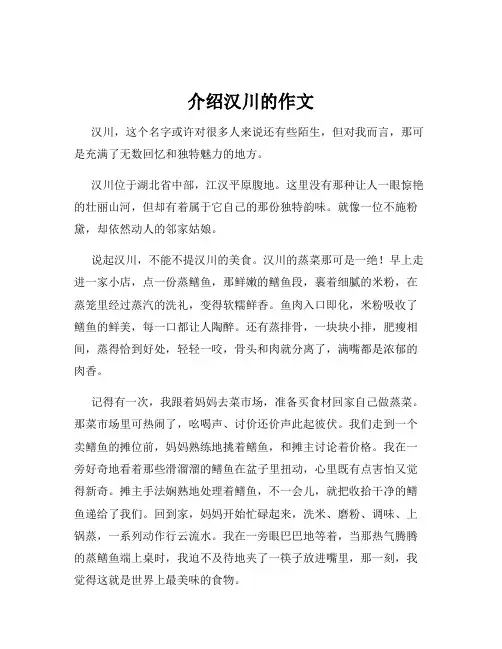 介绍汉川的作文

汉川，这个名字或许对很多人来说还有些陌生，但对我而言，那可是充满了无数回忆和独特魅力的地方。

汉川位于湖北省中部，江汉平原腹地。这里没有那种让人一眼惊艳的壮丽山河，但却有着属于它自己的那份独特韵味。就像一位不施粉黛，却依然动人的邻家姑娘。

说起汉川，不能不提汉川的美食。汉川的蒸菜那可是一绝！早上走进一家小店，点一份蒸鳝鱼，那鲜嫩的鳝鱼段，裹着细腻的米粉，在蒸笼里经过蒸汽的洗礼，变得软糯鲜香。鱼肉入口即化，米粉吸收了鳝鱼的鲜美，每一口都让人陶醉。还有蒸排骨，一块块小排，肥瘦相间，蒸得恰到好处，轻轻一咬，骨头和肉就分离了，满嘴都是浓郁的肉香。

记得有一次，我跟着妈妈去菜市场，准备买食材回家自己做蒸菜。那菜市场里可热闹了，吆喝声、讨价还价声此起彼伏。我们走到一个卖鳝鱼的摊位前，妈妈熟练地挑着鳝鱼，和摊主讨论着价格。我在一旁好奇地看着那些滑溜溜的鳝鱼在盆子里扭动，心里既有点害怕又觉得新奇。摊主手法娴熟地处理着鳝鱼，不一会儿，就把收拾干净的鳝鱼递给了我们。回到家，妈妈开始忙碌起来，洗米、磨粉、调味、上锅蒸，一系列动作行云流水。我在一旁眼巴巴地等着，当那热气腾腾的蒸鳝鱼端上桌时，我迫不及待地夹了一筷子放进嘴里，那一刻，我觉得这就是世界上最美味的食物。